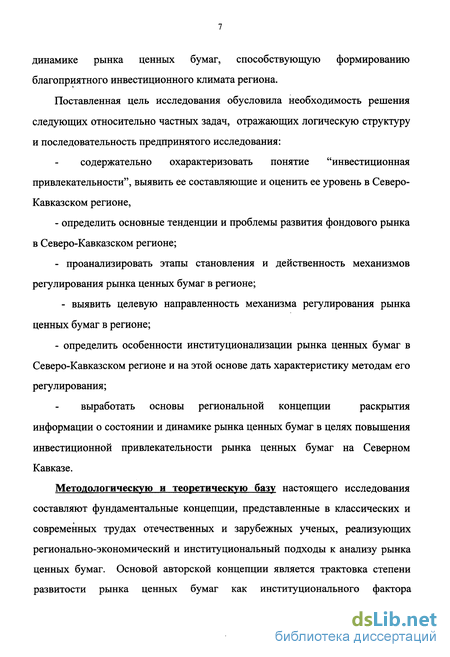 7

динамике рынка ценных бумаг, способствующую формированию благоприятного инвестиционного климата региона.

Поставленная цель исследования обусловила необходимость решения следующих относительно частных задач, отражающих логическую структуру и последовательность предпринятого исследования:

- содержательно охарактеризовать понятие “инвестиционная привлекательности”, выявить ее составляющие и оценить ее уровень в Северо-Кавказском регионе,

- определить основные тенденции и проблемы развития фондового рынка в Северо-Кавказском регионе;

- проанализировать этапы становления и действенность механизмов регулирования рынка ценных бумаг в регионе;

- выявить целевую направленность механизма регулирования рынка ценных бумаг в регионе;

- определить особенности институционализации рынка ценных бумаг в Северо-Кавказском регионе и на этой основе дать характеристику методам его регулирования;

- выработать основы региональной концепции раскрытия информации о состоянии и динамике рынка ценных бумаг в целях повышения инвестиционной привлекательности рынка ценных бумаг на Северном Кавказе.

Методологическую и теоретическую базу настоящего исследования составляют фундаментальные концепции, представленные в классических и современных трудах отечественных и зарубежных ученых, реализующих регионально-экономический и институциональный подходы к анализу рынка ценных бумаг. Основой авторской концепции является трактовка степени развитости рынка ценных бумаг как институционального фактора

dsLib.net
библиотека диссертаций